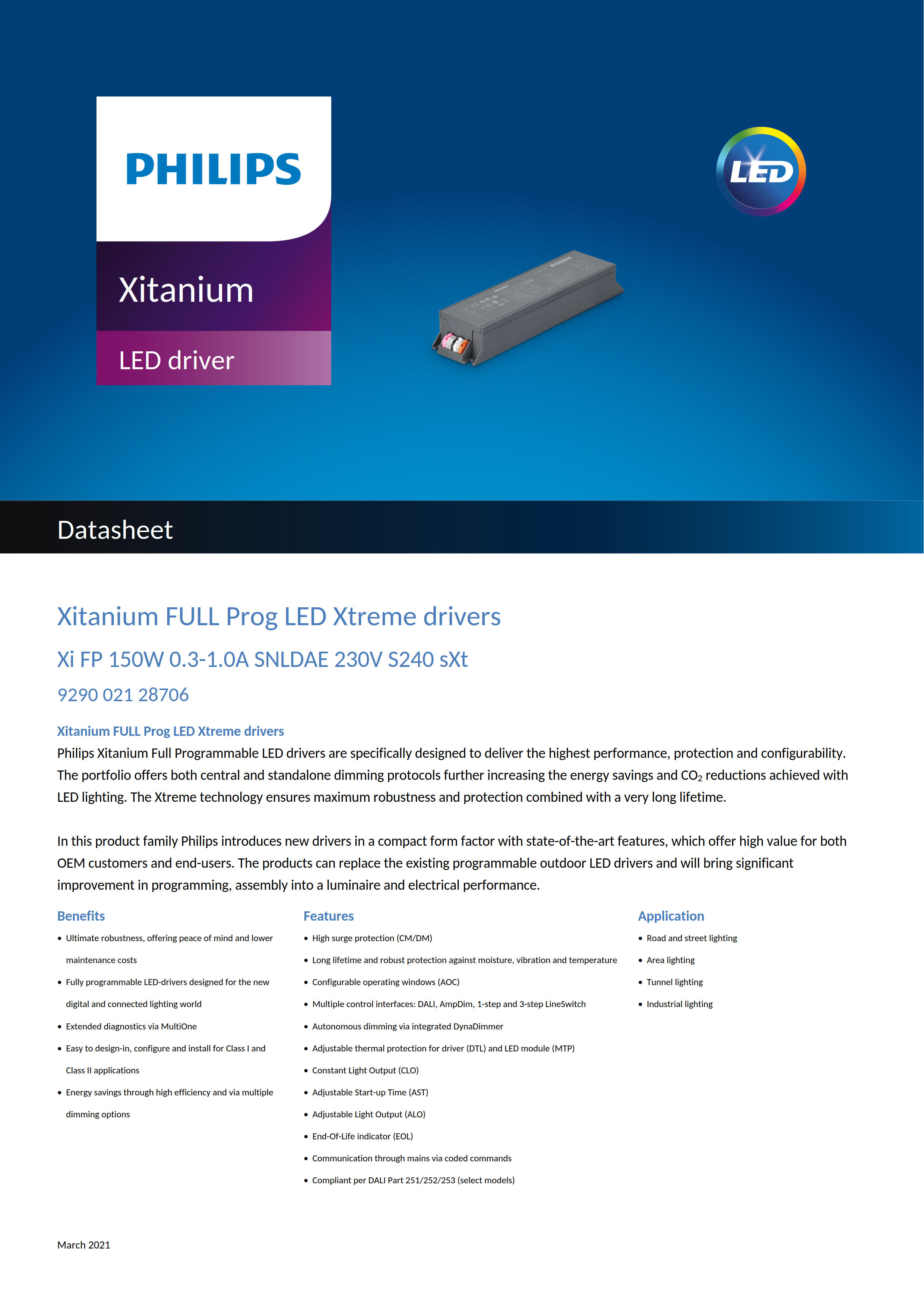 PHILIPS

Xitanium

LED driver

LED

Datasheet

Xitanium FULL Prog LED Xtreme drivers

Xi FP 150W 0.3-1.0A SNLDAE 230V S240 sXt

9290 021 28706

Xitanium FULL Prog LED Xtreme drivers
Philips Xitanium Full Programmable LED drivers are specifically designed to deliver the highest performance, protection and configurability. The portfolio offers both central and standalone dimming protocols further increasing the energy savings and $CO_2$ reductions achieved with LED lighting. The Xtreme technology ensures maximum robustness and protection combined with a very long lifetime.

In this product family Philips introduces new drivers in a compact form factor with state-of-the-art features, which offer high value for both OEM customers and end-users. The products can replace the existing programmable outdoor LED drivers and will bring significant improvement in programming, assembly into a luminaire and electrical performance.

Benefits
• Ultimate robustness, offering peace of mind and lower maintenance costs
• Fully programmable LED-drivers designed for the new digital and connected lighting world
• Extended diagnostics via MultiOne
• Easy to design-in, configure and install for Class I and Class II applications
• Energy savings through high efficiency and via multiple dimming options

Features
• High surge protection (CM/DM)
• Long lifetime and robust protection against moisture, vibration and temperature
• Configurable operating windows (AOC)
• Multiple control interfaces: DALI, AmpDim, 1-step and 3-step LineSwitch
• Autonomous dimming via integrated DynaDimmer
• Adjustable thermal protection for driver (DTL) and LED module (MTP)
• Constant Light Output (CLO)
• Adjustable Start-up Time (AST)
• Adjustable Light Output (ALO)
• End-Of-Life indicator (EOL)
• Communication through mains via coded commands
• Compliant per DALI Part 251/252/253 (select models)

Application
• Road and street lighting
• Area lighting
• Tunnel lighting
• Industrial lighting

March 2021